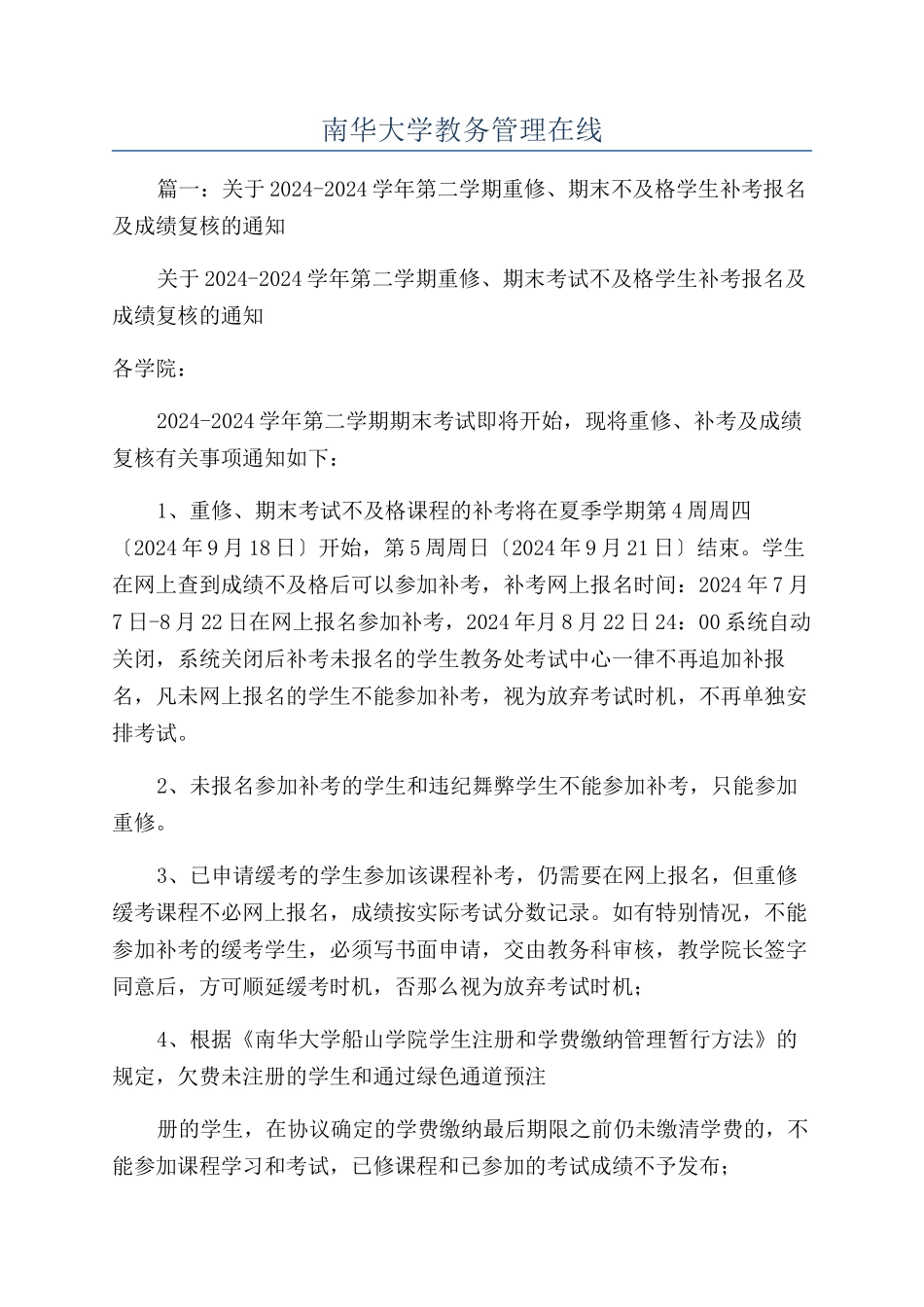 南华大学教务管理在线

篇一：关于2024-2024学年第二学期重修、期末不及格学生补考报名及成绩复核的通知

关于2024-2024学年第二学期重修、期末考试不及格学生补考报名及成绩复核的通知

各学院：

2024-2024学年第二学期期末考试即将开始，现将重修、补考及成绩复核有关事项通知如下：

1、重修、期末考试不及格课程的补考将在夏季学期第4周周四〔2024年9月18日〕开始，第5周周日〔2024年9月21日〕结束。学生在网上查到成绩不及格后可以参加补考，补考网上报名时间：2024年7月7日-8月22日在网上报名参加补考，2024年月8月22日24：00系统自动关闭，系统关闭后补考未报名的学生教务处考试中心一律不再追加补报名，凡未网上报名的学生不能参加补考，视为放弃考试时机，不再单独安排考试。

2、未报名参加补考的学生和违纪舞弊学生不能参加补考，只能参加重修。

3、已申请缓考的学生参加该课程补考，仍需要在网上报名，但重修缓考课程不必网上报名，成绩按实际考试分数记录。如有特别情况，不能参加补考的缓考学生，必须写书面申请，交由教务科审核，教学院长签字同意后，方可顺延缓考时机，否那么视为放弃考试时机；

4、根据《南华大学船山学院学生注册和学费缴纳管理暂行方法》的规定，欠费未注册的学生和通过绿色通道预注

册的学生，在协议确定的学费缴纳最后期限之前仍未缴清学费的，不能参加课程学习和考试，已修课程和已参加的考试成绩不予发布；